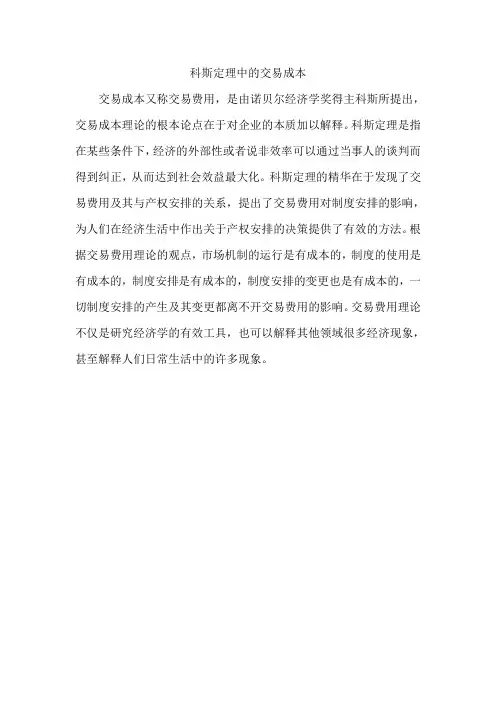 科斯定理中的交易成本

交易成本又称交易费用，是由诺贝尔经济学奖得主科斯所提出，交易成本理论的根本论点在于对企业的本质加以解释。科斯定理是指在某些条件下，经济的外部性或者说非效率可以通过当事人的谈判而得到纠正，从而达到社会效益最大化。科斯定理的精华在于发现了交易费用及其与产权安排的关系，提出了交易费用对制度安排的影响，为人们在经济生活中作出关于产权安排的决策提供了有效的方法。根据交易费用理论的观点，市场机制的运行是有成本的，制度的使用是有成本的，制度安排是有成本的，制度安排的变更也是有成本的，一切制度安排的产生及其变更都离不开交易费用的影响。交易费用理论不仅是研究经济学的有效工具，也可以解释其他领域很多经济现象，甚至解释人们日常生活中的许多现象。